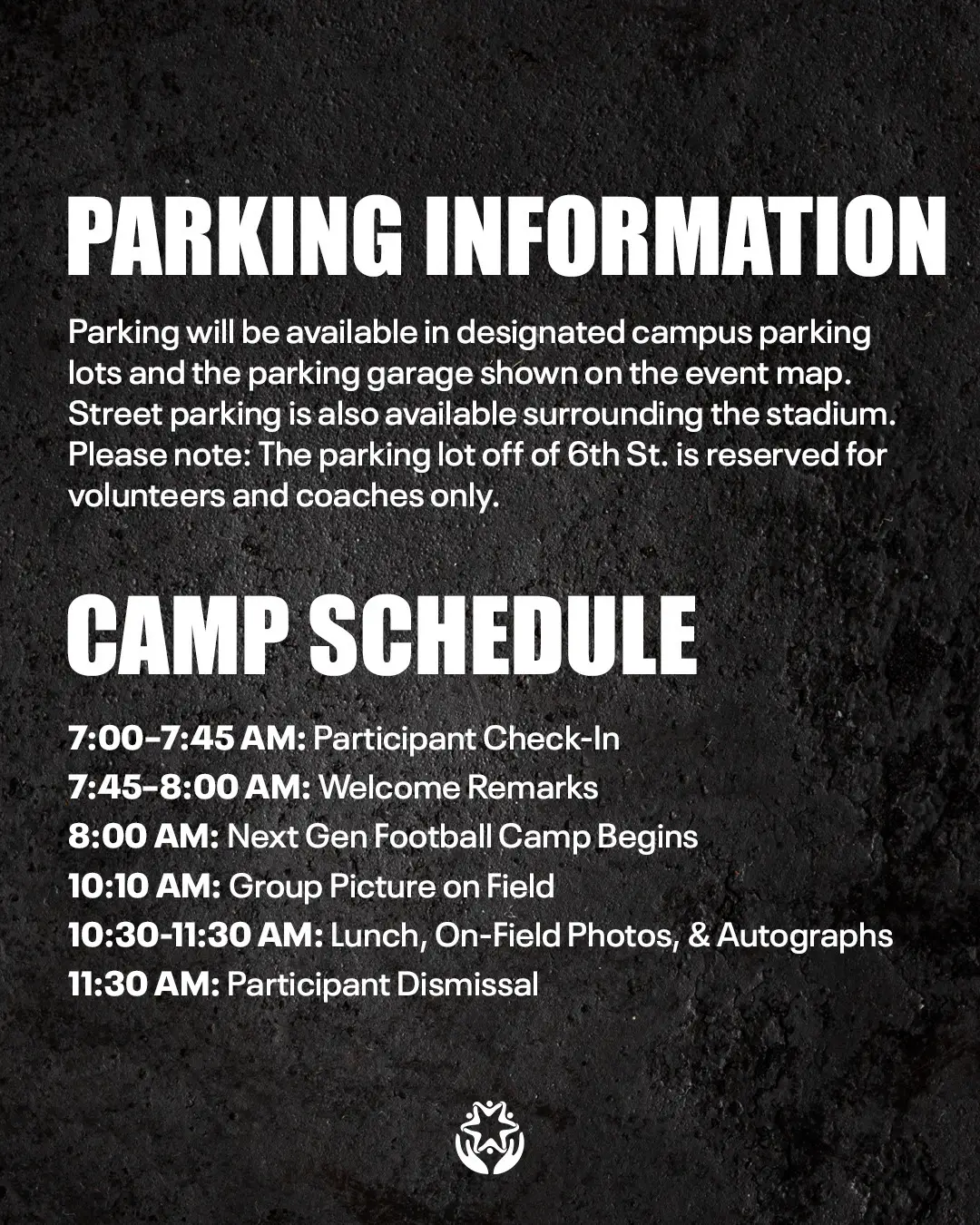 PARKING INFORMATION

Parking will be available in designated campus parking lots and the parking garage shown on the event map. Street parking is also available surrounding the stadium. Please note: The parking lot off of 6th St. is reserved for volunteers and coaches only.

CAMP SCHEDULE

7:00-7:45 AM: Participant Check-In
7:45-8:00 AM: Welcome Remarks
8:00 AM: Next Gen Football Camp Begins
10:10 AM: Group Picture on Field
10:30-11:30 AM: Lunch, On-Field Photos, & Autographs
11:30 AM: Participant Dismissal